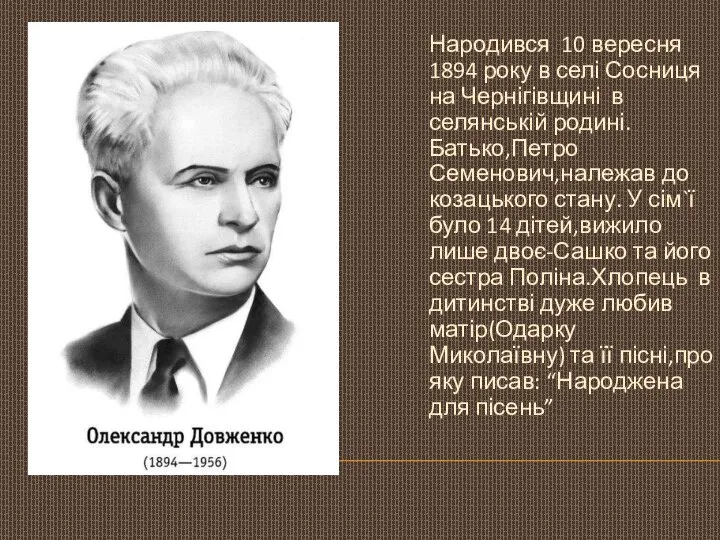 Олександр Довженко
(1894—1956)

Народився 10 вересня 1894 року в селі Сосниця на Чернігівщині в селянській родині. Батько,Петро Семенович,належав до козацького стану. У сім`ї було 14 дітей,вижило лише двоє-Сашко та його сестра Поліна.Хлопець в дитинстві дуже любив матір(Одарку Миколаївну) та її пісні,про яку писав: “Народжена для пісень”